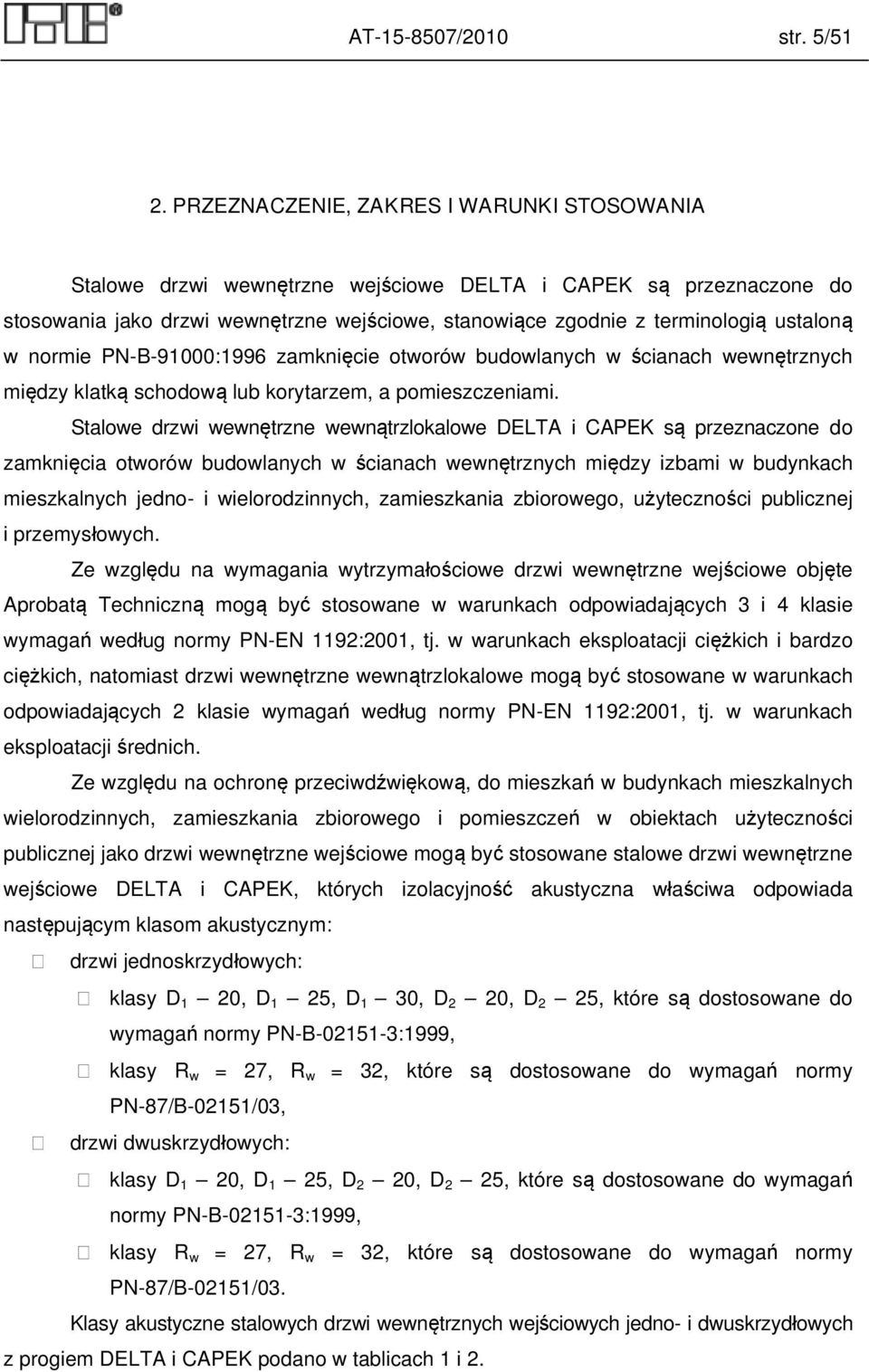 AT-15-8507/2010 str. 5/51

2. PRZEZNACZENIE, ZAKRES I WARUNKI STOSOWANIA

Stalowe drzwi wewnętrzne wejściowe DELTA i CAPEK są przeznaczone do stosowania jako drzwi wewnętrzne wejściowe, stanowiące zgodnie z terminologią ustaloną w normie PN-B-91000:1996 zamknięcie otworów budowlanych w ścianach wewnętrznych między klatką schodową lub korytarzem, a pomieszczeniami.

Stalowe drzwi wewnętrzne wewnątrzlokalowe DELTA i CAPEK są przeznaczone do zamknięcia otworów budowlanych w ścianach wewnętrznych między izbami w budynkach mieszkalnych jedno- i wielorodzinnych, zamieszkania zbiorowego, użyteczności publicznej i przemysłowych.

Ze względu na wymagania wytrzymałościowe drzwi wewnętrzne wejściowe objęte Aprobatą Techniczną mogą być stosowane w warunkach odpowiadających 3 i 4 klasie wymagań według normy PN-EN 1192:2001, tj. w warunkach eksploatacji ciężkich i bardzo ciężkich, natomiast drzwi wewnętrzne wewnątrzlokalowe mogą być stosowane w warunkach odpowiadających 2 klasie wymagań według normy PN-EN 1192:2001, tj. w warunkach eksploatacji średnich.

Ze względu na ochronę przeciwdźwiękową, do mieszkań w budynkach mieszkalnych wielorodzinnych, zamieszkania zbiorowego i pomieszczeń w obiektach użyteczności publicznej jako drzwi wewnętrzne wejściowe mogą być stosowane stalowe drzwi wewnętrzne wejściowe DELTA i CAPEK, których izolacyjność akustyczna właściwa odpowiada następującym klasom akustycznym:

drzwi jednoskrzydłowych:

klasy $D_1$ — 20, $D_1$ — 25, $D_1$ — 30, $D_2$ — 20, $D_2$ — 25, które są dostosowane do wymagań normy PN-B-02151-3:1999,

klasy $R_w$ = 27, $R_w$ = 32, które są dostosowane do wymagań normy PN-87/B-02151/03,

drzwi dwuskrzydłowych:

klasy $D_1$ — 20, $D_1$ — 25, $D_2$ — 20, $D_2$ — 25, które są dostosowane do wymagań normy PN-B-02151-3:1999,

klasy $R_w$ = 27, $R_w$ = 32, które są dostosowane do wymagań normy PN-87/B-02151/03.

Klasy akustyczne stalowych drzwi wewnętrznych wejściowych jedno- i dwuskrzydłowych z progiem DELTA i CAPEK podano w tablicach 1 i 2.